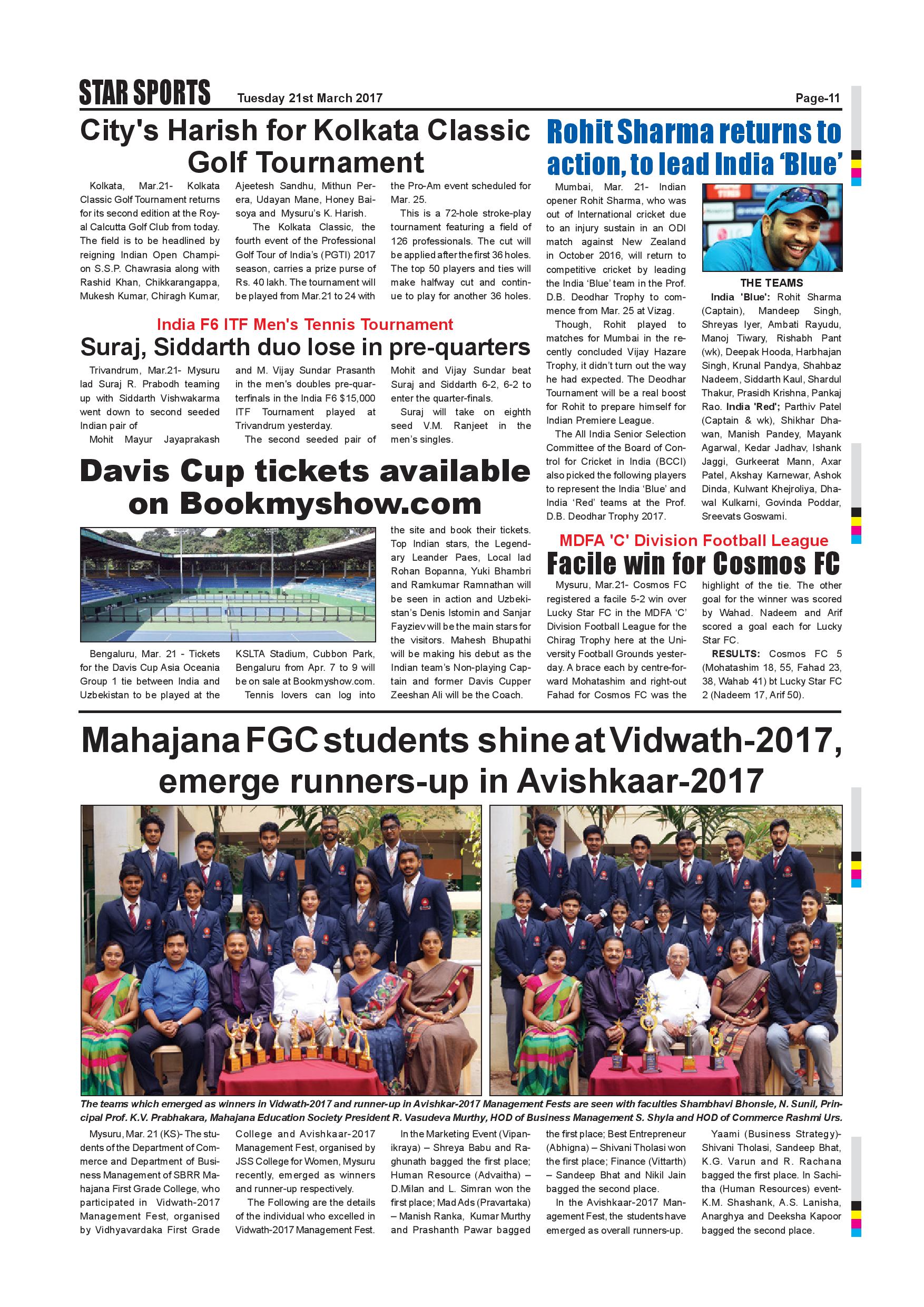 STAR SPORTS Tuesday 21st March 2017 Page-11

City's Harish for Kolkata Classic Golf Tournament

Kolkata, Mar.21- Kolkata Classic Golf Tournament returns for its second edition at the Royal Calcutta Golf Club from today. The field is to be headlined by reigning Indian Open Champion S.S.P. Chawrasia along with Rashid Khan, Chikkarangappa, Mukesh Kumar, Chiragh Kumar, Ajeetesh Sandhu, Mithun Perera, Udayan Mane, Honey Baisoya and Mysuru's K. Harish.

The Kolkata Classic, the fourth event of the Professional Golf Tour of India's (PGTI) 2017 season, carries a prize purse of Rs. 40 lakh. The tournament will be played from Mar.21 to 24 with the Pro-Am event scheduled for Mar. 25.

This is a 72-hole stroke-play tournament featuring a field of 126 professionals. The cut will be applied after the first 36 holes. The top 50 players and ties will make halfway cut and continue to play for another 36 holes.

India F6 ITF Men's Tennis Tournament

Suraj, Siddarth duo lose in pre-quarters

Trivandrum, Mar.21- Mysuru lad Suraj R. Prabodh teaming up with Siddarth Vishwakarma went down to second seeded Indian pair of

Mohit Mayur Jayaprakash and M. Vijay Sundar Prasanth in the men's doubles pre-quarterfinals in the India F6 $15,000 ITF Tournament played at Trivandrum yesterday.

The second seeded pair of Mohit and Vijay Sundar beat Suraj and Siddarth 6-2, 6-2 to enter the quarter-finals.

Suraj will take on eighth seed V.M. Ranjeet in the men's singles.

Davis Cup tickets available on Bookmyshow.com

Bengaluru, Mar. 21 - Tickets for the Davis Cup Asia Oceania Group 1 tie between India and Uzbekistan to be played at the KSLTA Stadium, Cubbon Park, Bengaluru from Apr. 7 to 9 will be on sale at Bookmyshow.com.

Tennis lovers can log into the site and book their tickets. Top Indian stars, the Legendary Leander Paes, Local lad Rohan Bopanna, Yuki Bhambri and Ramkumar Ramnathan will be seen in action and Uzbekistan's Denis Istomin and Sanjar Fayziev will be the main stars for the visitors. Mahesh Bhupathi will be making his debut as the Indian team's Non-playing Captain and former Davis Cupper Zeeshan Ali will be the Coach.

Rohit Sharma returns to action, to lead India 'Blue'

Mumbai, Mar. 21- Indian opener Rohit Sharma, who was out of International cricket due to an injury sustain in an ODI match against New Zealand in October 2016, will return to competitive cricket by leading the India 'Blue' team in the Prof. D.B. Deodhar Trophy to commence from Mar. 25 at Vizag.

Though, Rohit played to matches for Mumbai in the recently concluded Vijay Hazare Trophy, it didn't turn out the way he had expected. The Deodhar Tournament will be a real boost for Rohit to prepare himself for Indian Premiere League.

The All India Senior Selection Committee of the Board of Control for Cricket in India (BCCI) also picked the following players to represent the India 'Blue' and India 'Red' teams at the Prof. D.B. Deodhar Trophy 2017.

THE TEAMS

India 'Blue': Rohit Sharma (Captain), Mandeep Singh, Shreyas Iyer, Ambati Rayudu, Manoj Tiwary, Rishabh Pant (wk), Deepak Hooda, Harbhajan Singh, Krunal Pandya, Shahbaz Nadeem, Siddarth Kaul, Shardul Thakur, Prasidh Krishna, Pankaj Rao. India 'Red'; Parthiv Patel (Captain & wk), Shikhar Dhawan, Manish Pandey, Mayank Agarwal, Kedar Jadhav, Ishank Jaggi, Gurkeerat Mann, Axar Patel, Akshay Karnewar, Ashok Dinda, Kulwant Khejroliya, Dhawal Kulkarni, Govinda Poddar, Sreevats Goswami.

MDFA 'C' Division Football League

Facile win for Cosmos FC

Mysuru, Mar.21- Cosmos FC registered a facile 5-2 win over Lucky Star FC in the MDFA 'C' Division Football League for the Chirag Trophy here at the University Football Grounds yesterday. A brace each by centre-forward Mohatashim and right-out Fahad for Cosmos FC was the highlight of the tie. The other goal for the winner was scored by Wahad. Nadeem and Arif scored a goal each for Lucky Star FC.

RESULTS: Cosmos FC 5 (Mohatashim 18, 55, Fahad 23, 38, Wahab 41) bt Lucky Star FC 2 (Nadeem 17, Arif 50).

Mahajana FGC students shine at Vidwath-2017, emerge runners-up in Avishkaar-2017

The teams which emerged as winners in Vidwath-2017 and runner-up in Avishkar-2017 Management Fests are seen with faculties Shambhavi Bhonsle, N. Sunil, Principal Prof. K.V. Prabhakara, Mahajana Education Society President R. Vasudeva Murthy, HOD of Business Management S. Shyla and HOD of Commerce Rashmi Urs.

Mysuru, Mar. 21 (KS)- The students of the Department of Commerce and Department of Business Management of SBRR Mahajana First Grade College, who participated in Vidwath-2017 Management Fest, organised by Vidhyavardaka First Grade College and Avishkaar-2017 Management Fest, organised by JSS College for Women, Mysuru recently, emerged as winners and runner-up respectively.

The Following are the details of the individual who excelled in Vidwath-2017 Management Fest.

In the Marketing Event (Vipanikraya) – Shreya Babu and Raghunath bagged the first place; Human Resource (Advaitha) – D.Milan and L. Simran won the first place; Mad Ads (Pravartaka) – Manish Ranka, Kumar Murthy and Prashanth Pawar bagged the first place; Best Entrepreneur (Abhigna) – Shivani Tholasi won the first place; Finance (Vittarth) – Sandeep Bhat and Nikil Jain bagged the second place.

In the Avishkaar-2017 Management Fest, the students have emerged as overall runners-up.

Yaami (Business Strategy)- Shivani Tholasi, Sandeep Bhat, K.G. Varun and R. Rachana bagged the first place. In Sachitha (Human Resources) event- K.M. Shashank, A.S. Lanisha, Anarghya and Deeksha Kapoor bagged the second place.